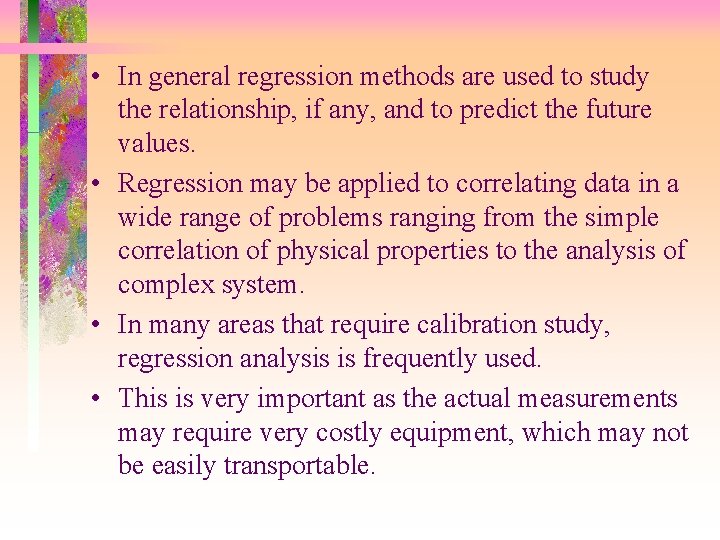 • In general regression methods are used to study the relationship, if any, and to predict the future values.

• Regression may be applied to correlating data in a wide range of problems ranging from the simple correlation of physical properties to the analysis of complex system.

• In many areas that require calibration study, regression analysis is frequently used.

• This is very important as the actual measurements may require very costly equipment, which may not be easily transportable.